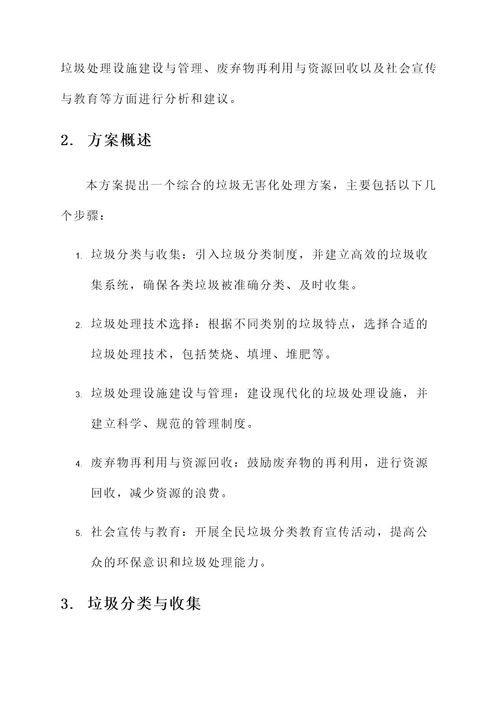 垃圾处理设施建设与管理、废弃物再利用与资源回收以及社会宣传与教育等方面进行分析和建议。

2. 方案概述

本方案提出一个综合的垃圾无害化处理方案，主要包括以下几个步骤：

1. 垃圾分类与收集：引入垃圾分类制度，并建立高效的垃圾收集系统，确保各类垃圾被准确分类、及时收集。

2. 垃圾处理技术选择：根据不同类别的垃圾特点，选择合适的垃圾处理技术，包括焚烧、填埋、堆肥等。

3. 垃圾处理设施建设与管理：建设现代化的垃圾处理设施，并建立科学、规范的管理制度。

4. 废弃物再利用与资源回收：鼓励废弃物的再利用，进行资源回收，减少资源的浪费。

5. 社会宣传与教育：开展全民垃圾分类教育宣传活动，提高公众的环保意识和垃圾处理能力。

3. 垃圾分类与收集